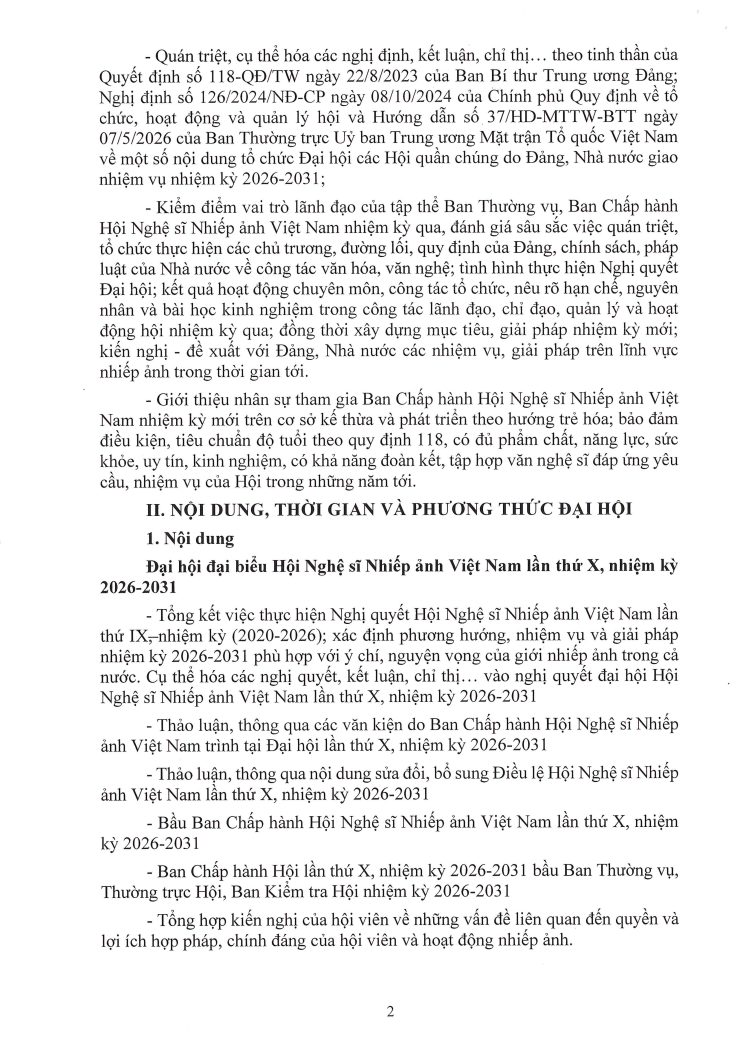 - Quán triệt, cụ thể hóa các nghị định, kết luận, chỉ thị... theo tinh thần của Quyết định số 118-QĐ/TW ngày 22/8/2023 của Ban Bí thư Trung ương Đảng; Nghị định số 126/2024/NĐ-CP ngày 08/10/2024 của Chính phủ Quy định về tổ chức, hoạt động và quản lý hội và Hướng dẫn số 37/HD-MTTW-BTT ngày 07/5/2026 của Ban Thường trực Uỷ ban Trung ương Mặt trận Tổ quốc Việt Nam về một số nội dung tổ chức Đại hội các Hội quần chúng do Đảng, Nhà nước giao nhiệm vụ nhiệm kỳ 2026-2031;

- Kiểm điểm vai trò lãnh đạo của tập thể Ban Thường vụ, Ban Chấp hành Hội Nghệ sĩ Nhiếp ảnh Việt Nam nhiệm kỳ qua, đánh giá sâu sắc việc quán triệt, tổ chức thực hiện các chủ trương, đường lối, quy định của Đảng, chính sách, pháp luật của Nhà nước về công tác văn hóa, văn nghệ; tình hình thực hiện Nghị quyết Đại hội; kết quả hoạt động chuyên môn, công tác tổ chức, nêu rõ hạn chế, nguyên nhân và bài học kinh nghiệm trong công tác lãnh đạo, chỉ đạo, quản lý và hoạt động hội nhiệm kỳ qua; đồng thời xây dựng mục tiêu, giải pháp nhiệm kỳ mới; kiến nghị - đề xuất với Đảng, Nhà nước các nhiệm vụ, giải pháp trên lĩnh vực nhiếp ảnh trong thời gian tới.

- Giới thiệu nhân sự tham gia Ban Chấp hành Hội Nghệ sĩ Nhiếp ảnh Việt Nam nhiệm kỳ mới trên cơ sở kế thừa và phát triển theo hướng trẻ hóa; bảo đảm điều kiện, tiêu chuẩn độ tuổi theo quy định 118, có đủ phẩm chất, năng lực, sức khỏe, uy tín, kinh nghiệm, có khả năng đoàn kết, tập hợp văn nghệ sĩ đáp ứng yêu cầu, nhiệm vụ của Hội trong những năm tới.

II. NỘI DUNG, THỜI GIAN VÀ PHƯƠNG THỨC ĐẠI HỘI

1. Nội dung

Đại hội đại biểu Hội Nghệ sĩ Nhiếp ảnh Việt Nam lần thứ X, nhiệm kỳ 2026-2031

- Tổng kết việc thực hiện Nghị quyết Hội Nghệ sĩ Nhiếp ảnh Việt Nam lần thứ IX, nhiệm kỳ (2020-2026); xác định phương hướng, nhiệm vụ và giải pháp nhiệm kỳ 2026-2031 phù hợp với ý chí, nguyện vọng của giới nhiếp ảnh trong cả nước. Cụ thể hóa các nghị quyết, kết luận, chỉ thị... vào nghị quyết đại hội Hội Nghệ sĩ Nhiếp ảnh Việt Nam lần thứ X, nhiệm kỳ 2026-2031

- Thảo luận, thông qua các văn kiện do Ban Chấp hành Hội Nghệ sĩ Nhiếp ảnh Việt Nam trình tại Đại hội lần thứ X, nhiệm kỳ 2026-2031

- Thảo luận, thông qua nội dung sửa đổi, bổ sung Điều lệ Hội Nghệ sĩ Nhiếp ảnh Việt Nam lần thứ X, nhiệm kỳ 2026-2031

- Bầu Ban Chấp hành Hội Nghệ sĩ Nhiếp ảnh Việt Nam lần thứ X, nhiệm kỳ 2026-2031

- Ban Chấp hành Hội lần thứ X, nhiệm kỳ 2026-2031 bầu Ban Thường vụ, Thường trực Hội, Ban Kiểm tra Hội nhiệm kỳ 2026-2031

- Tổng hợp kiến nghị của hội viên về những vấn đề liên quan đến quyền và lợi ích hợp pháp, chính đáng của hội viên và hoạt động nhiếp ảnh.

2